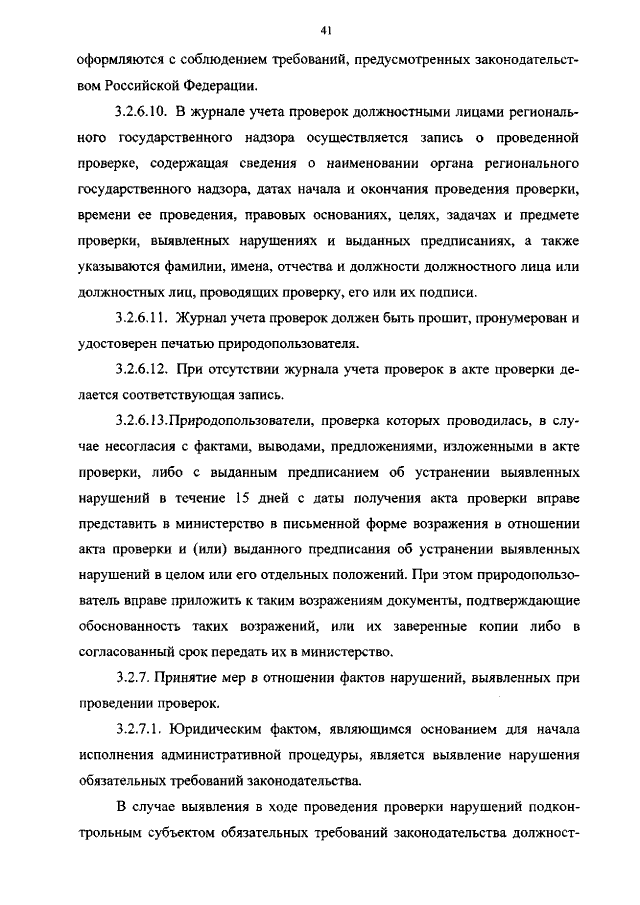 41

оформляются с соблюдением требований, предусмотренных законодательством Российской Федерации.

3.2.6.10. В журнале учета проверок должностными лицами регионального государственного надзора осуществляется запись о проведенной проверке, содержащая сведения о наименовании органа регионального государственного надзора, датах начала и окончания проведения проверки, времени ее проведения, правовых основаниях, целях, задачах и предмете проверки, выявленных нарушениях и выданных предписаниях, а также указываются фамилии, имена, отчества и должности должностного лица или должностных лиц, проводящих проверку, его или их подписи.

3.2.6.11. Журнал учета проверок должен быть прошит, пронумерован и удостоверен печатью природопользователя.

3.2.6.12. При отсутствии журнала учета проверок в акте проверки делается соответствующая запись.

3.2.6.13.Природопользователи, проверка которых проводилась, в случае несогласия с фактами, выводами, предложениями, изложенными в акте проверки, либо с выданным предписанием об устранении выявленных нарушений в течение 15 дней с даты получения акта проверки вправе представить в министерство в письменной форме возражения в отношении акта проверки и (или) выданного предписания об устранении выявленных нарушений в целом или его отдельных положений. При этом природопользователь вправе приложить к таким возражениям документы, подтверждающие обоснованность таких возражений, или их заверенные копии либо в согласованный срок передать их в министерство.

3.2.7. Принятие мер в отношении фактов нарушений, выявленных при проведении проверок.

3.2.7.1. Юридическим фактом, являющимся основанием для начала исполнения административной процедуры, является выявление нарушения обязательных требований законодательства.

В случае выявления в ходе проведения проверки нарушений подконтрольным субъектом обязательных требований законодательства должност-